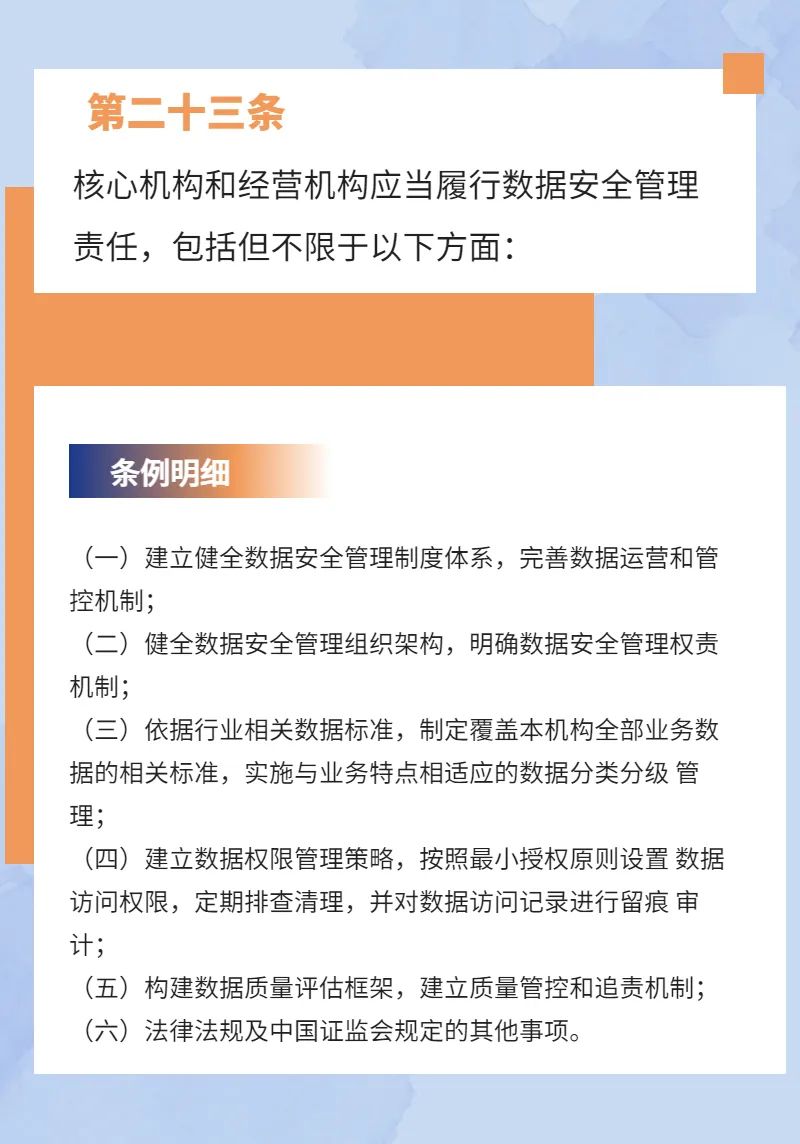 第二十三条

核心机构和经营机构应当履行数据安全管理责任，包括但不限于以下方面：

条例明细

（一）建立健全数据安全管理制度体系，完善数据运营和管控机制；
（二）健全数据安全管理组织架构，明确数据安全管理权责机制；
（三）依据行业相关数据标准，制定覆盖本机构全部业务数据的相关标准，实施与业务特点相适应的数据分类分级 管理；
（四）建立数据权限管理策略，按照最小授权原则设置 数据访问权限，定期排查清理，并对数据访问记录进行留痕 审计；
（五）构建数据质量评估框架，建立质量管控和追责机制；
（六）法律法规及中国证监会规定的其他事项。